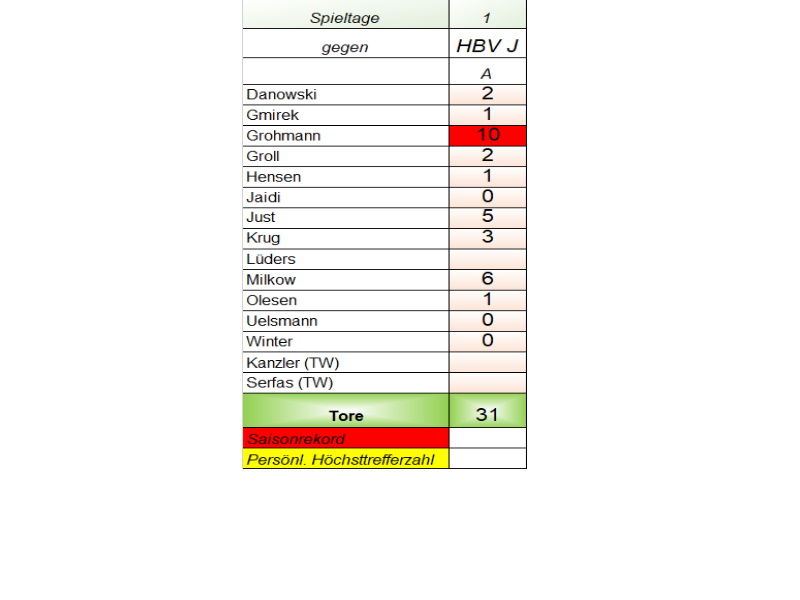 | Spieltage | 1 |
|---|---|
| gegen | HBV J |
| | A |
| Danowski | 2 |
| Gmirek | 1 |
| Grohmann | 10 |
| Groll | 2 |
| Hensen | 1 |
| Jaidi | 0 |
| Just | 5 |
| Krug | 3 |
| Lüders | |
| Milkow | 6 |
| Olesen | 1 |
| Uelsmann | 0 |
| Winter | 0 |
| Kanzler (TW) | |
| Serfas (TW) | |
| Tore | 31 |
| Saisonrekord | |
| Persönl. Höchsttrefferzahl | |